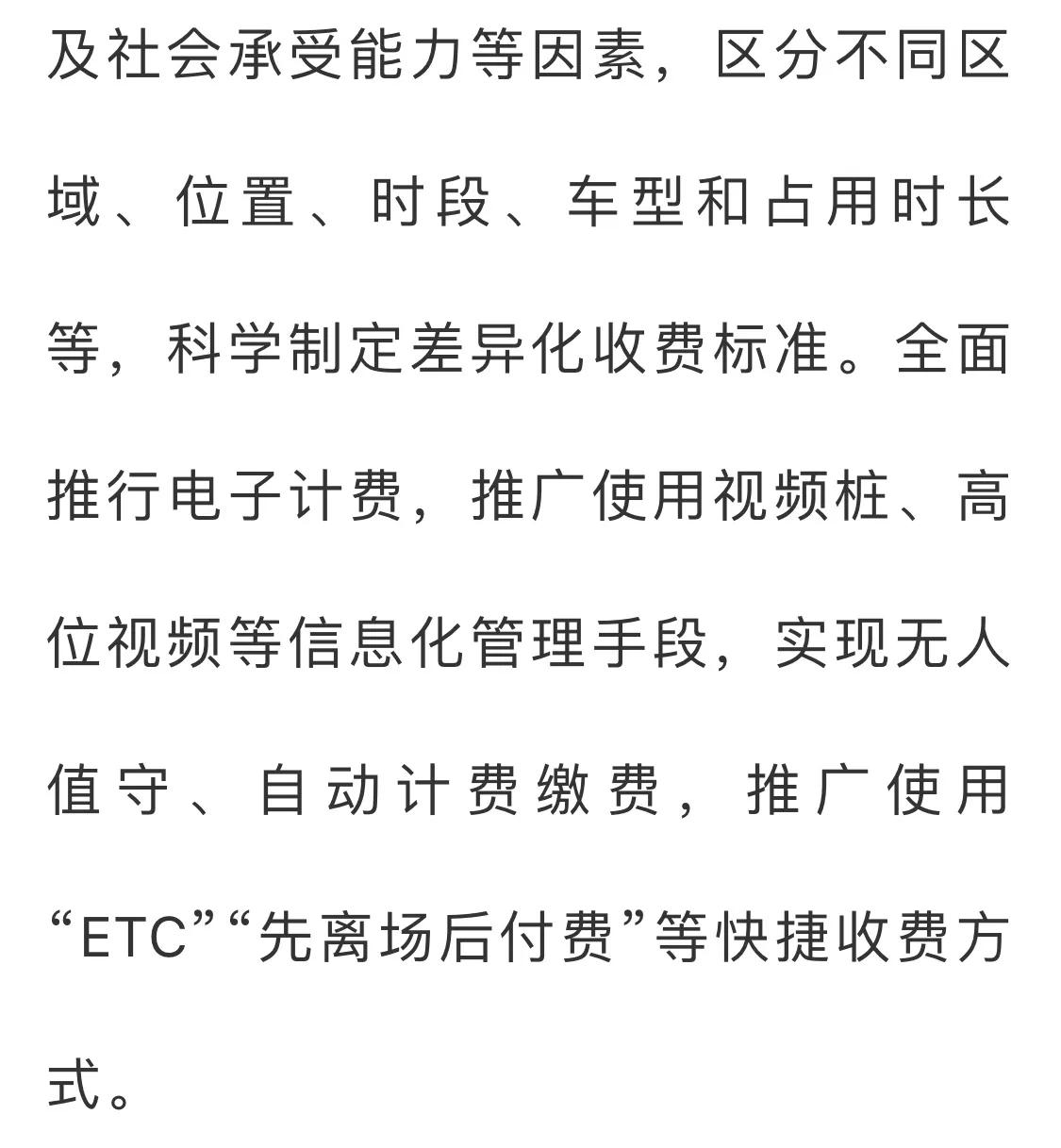 及社会承受能力等因素，区分不同区域、位置、时段、车型和占用时长等，科学制定差异化收费标准。全面推行电子计费，推广使用视频桩、高位视频等信息化管理手段，实现无人值守、自动计费缴费，推广使用“ETC”“先离场后付费”等快捷收费方式。